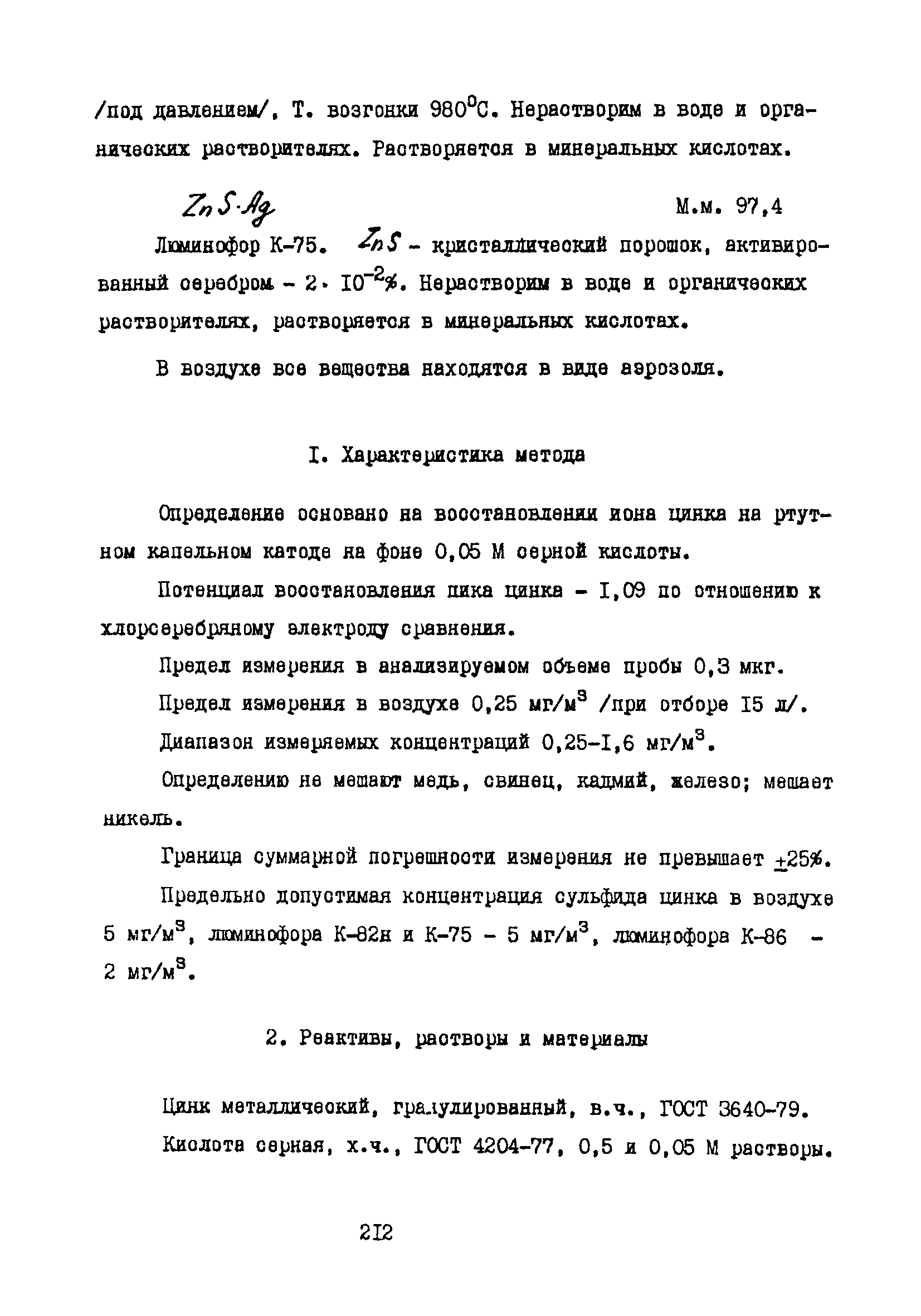 /под давлением/, Т. возгонки 980°С. Нерастворим в воде и органических растворителях. Растворяется в минеральных кислотах.

$ZnS \cdot Ag$ М.м. 97,4

Люминофор К-75. $ZnS$ - кристаллический порошок, активированный серебром - $2 \cdot 10^{-2}$%. Нерастворим в воде и органических растворителях, растворяется в минеральных кислотах.

В воздухе все вещества находятся в виде аэрозоля.

I. Характеристика метода

Определение основано на восстановлении иона цинка на ртутном капельном катоде на фоне 0,05 М серной кислоты.

Потенциал восстановления пика цинка - I,09 по отношению к хлорсеребряному электроду сравнения.

Предел измерения в анализируемом объеме пробы 0,3 мкг.

Предел измерения в воздухе 0,25 мг/м$^3$ /при отборе I5 л/.

Диапазон измеряемых концентраций 0,25-I,6 мг/м$^3$.

Определению не мешают медь, свинец, кадмий, железо; мешает никель.

Граница суммарной погрешности измерения не превышает $\pm$25%.

Предельно допустимая концентрация сульфида цинка в воздухе 5 мг/м$^3$, люминофора К-82н и К-75 - 5 мг/м$^3$, люминофора К-86 - 2 мг/м$^3$.

2. Реактивы, растворы и материалы

Цинк металлический, гранулированный, в.ч., ГОСТ 3640-79.

Кислота серная, х.ч., ГОСТ 4204-77, 0,5 и 0,05 М растворы.

2I2